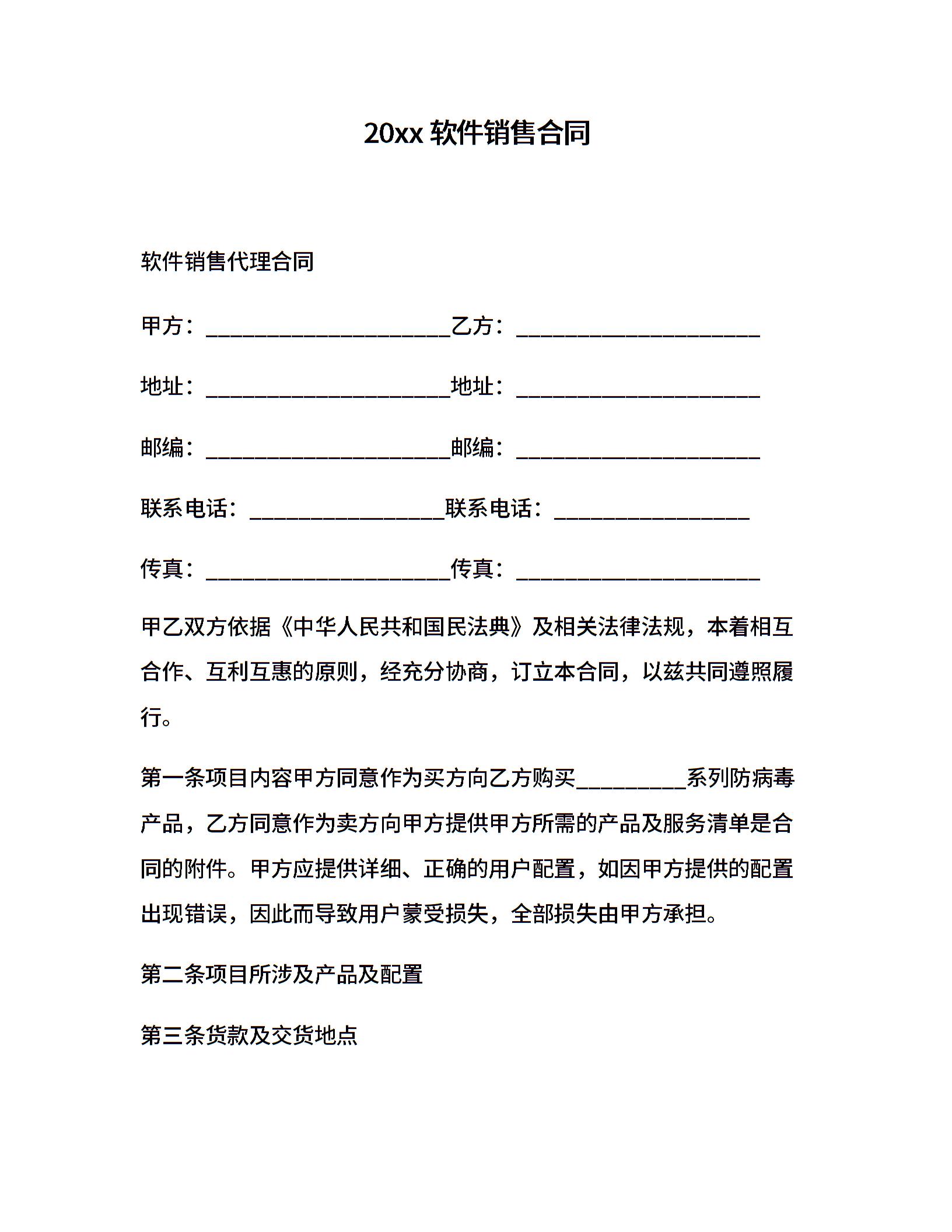 20xx 软件销售合同

软件销售代理合同

甲方：______________________乙方：______________________

地址：______________________地址：______________________

邮编：______________________邮编：______________________

联系电话：__________________联系电话：__________________

传真：______________________传真：______________________

甲乙双方依据《中华人民共和国民法典》及相关法律法规，本着相互合作、互利互惠的原则，经充分协商，订立本合同，以兹共同遵照履行。

第一条项目内容甲方同意作为买方向乙方购买__________系列防病毒产品，乙方同意作为卖方向甲方提供甲方所需的产品及服务清单是合同的附件。甲方应提供详细、正确的用户配置，如因甲方提供的配置出现错误，因此而导致用户蒙受损失，全部损失由甲方承担。

第二条项目所涉及产品及配置

第三条货款及交货地点